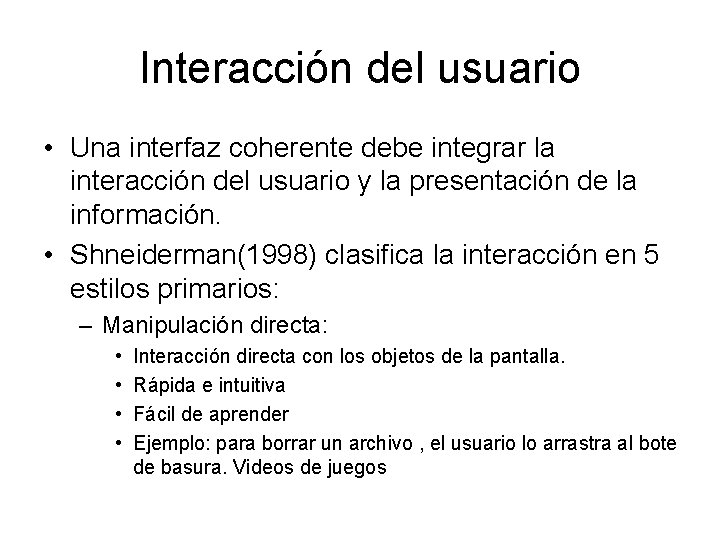 Interacción del usuario

• Una interfaz coherente debe integrar la interacción del usuario y la presentación de la información.
• Shneiderman(1998) clasifica la interacción en 5 estilos primarios:
– Manipulación directa:
• Interacción directa con los objetos de la pantalla.
• Rápida e intuitiva
• Fácil de aprender
• Ejemplo: para borrar un archivo , el usuario lo arrastra al bote de basura. Videos de juegos